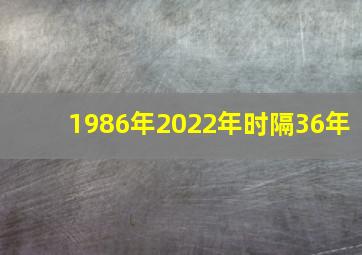 1986年2022年时隔36年